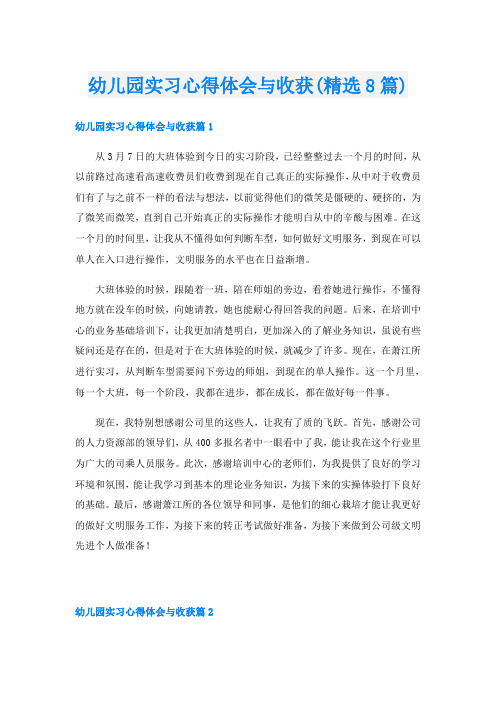 幼儿园实习心得体会与收获(精选8篇)

幼儿园实习心得体会与收获篇1

从3月7日的大班体验到今日的实习阶段，已经整整过去一个月的时间，从以前路过高速看高速收费员们收费到现在自己真正的实际操作，从中对于收费员们有了与之前不一样的看法与想法，以前觉得他们的微笑是僵硬的、硬挤的，为了微笑而微笑，直到自己开始真正的实际操作才能明白从中的辛酸与困难。在这一个月的时间里，让我从不懂得如何判断车型，如何做好文明服务，到现在可以单人在入口进行操作，文明服务的水平也在日益渐增。

大班体验的时候，跟随着一班，陪在师姐的旁边，看着她进行操作，不懂得地方就在没车的时候，向她请教，她也能耐心得回答我的问题。后来，在培训中心的业务基础培训下，让我更加清楚明白，更加深入的了解业务知识，虽说有些疑问还是存在的，但是对于在大班体验的时候，就减少了许多。现在，在萧江所进行实习，从判断车型需要问下旁边的师姐，到现在的单人操作。这一个月里，每一个大班，每一个阶段，我都在进步，都在成长，都在做好每一件事。

现在，我特别想感谢公司里的这些人，让我有了质的飞跃。首先，感谢公司的人力资源部的领导们，从400多报名者中一眼看中了我，能让我在这个行业里为广大的司乘人员服务。此次，感谢培训中心的老师们，为我提供了良好的学习环境和氛围，能让我学习到基本的理论业务知识，为接下来的实操体验打下良好的基础。最后，感谢萧江所的各位领导和同事，是他们的细心栽培才能让我更好的做好文明服务工作，为接下来的转正考试做好准备，为接下来做到公司级文明先进个人做准备！

幼儿园实习心得体会与收获篇2